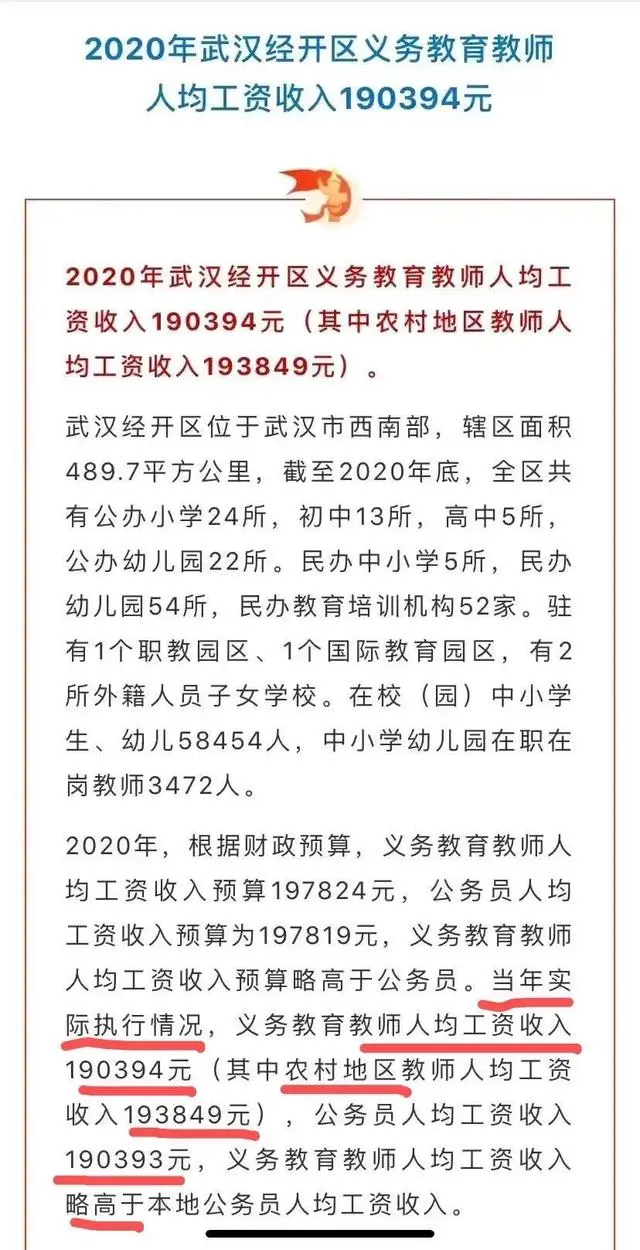 2020年武汉经开区义务教育教师人均工资收入190394元

2020年武汉经开区义务教育教师人均工资收入190394元（其中农村地区教师人均工资收入193849元）。

武汉经开区位于武汉市西南部，辖区面积489.7平方公里，截至2020年底，全区共有公办小学24所，初中13所，高中5所，公办幼儿园22所。民办中小学5所，民办幼儿园54所，民办教育培训机构52家。驻有1个职教园区、1个国际教育园区，有2所外籍人员子女学校。在校（园）中小学生、幼儿58454人，中小学幼儿园在职在岗教师3472人。

2020年，根据财政预算，义务教育教师人均工资收入预算197824元，公务员人均工资收入预算为197819元，义务教育教师人均工资收入预算略高于公务员。当年实际执行情况，义务教育教师人均工资收入190394元（其中农村地区教师人均工资收入193849元），公务员人均工资收入190393元，义务教育教师人均工资收入略高于本地公务员人均工资收入。